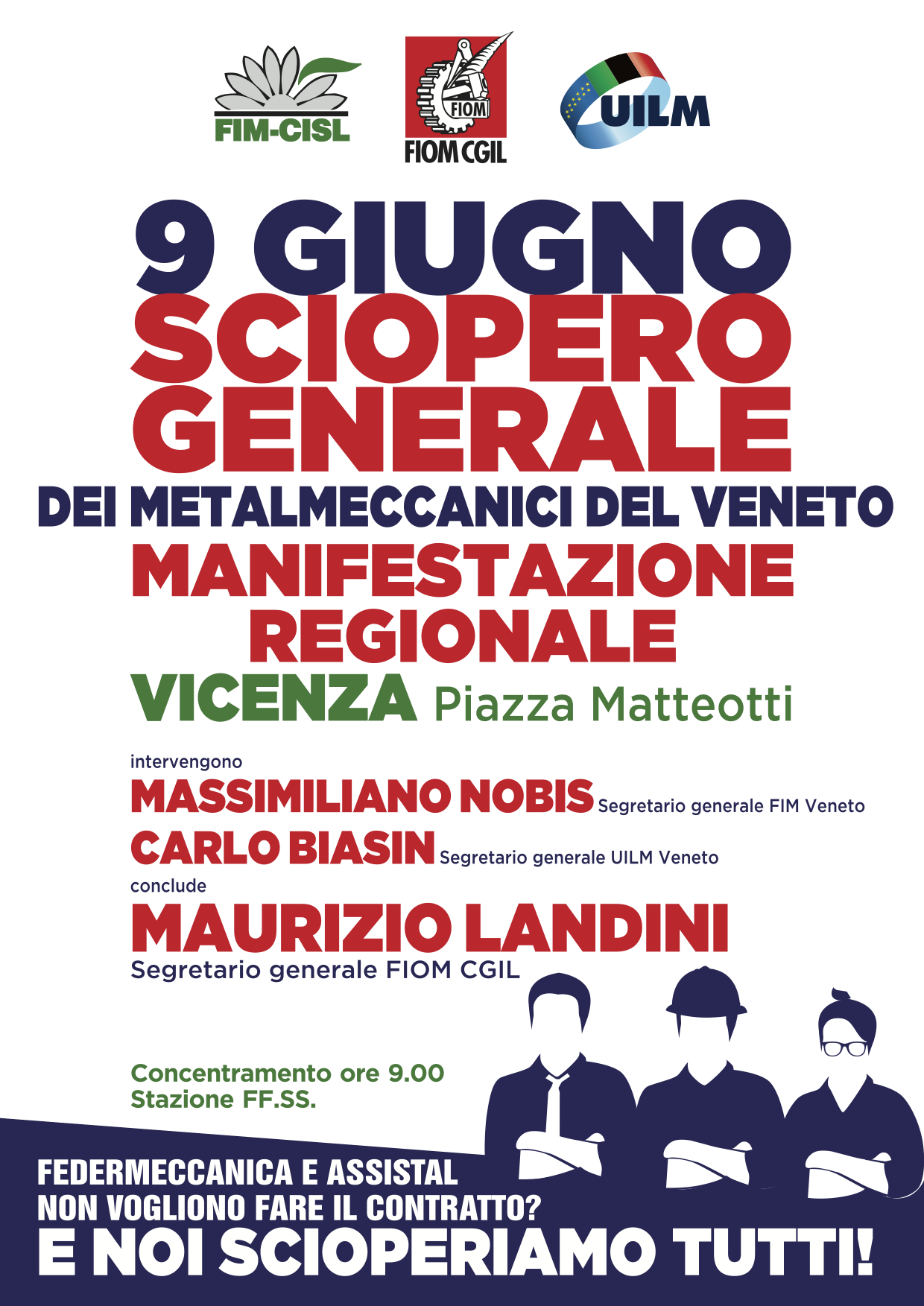 FIM-CISL

FIOM

FIOM CGIL

UILM

9 GIUGNO
SCIOPERO
GENERALE
DEI METALMECCANICI DEL VENETO
MANIFESTAZIONE
REGIONALE
VICENZA Piazza Matteotti

intervengono
MASSIMILIANO NOBIS Segretario generale FIM Veneto
CARLO BIASIN Segretario generale UILM Veneto
conclude
MAURIZIO LANDINI
Segretario generale FIOM CGIL

Concentramento ore 9.00
Stazione FF.SS.

FEDERMECCANICA E ASSISTAL
NON VOGLIONO FARE IL CONTRATTO?
E NOI SCIOPERIAMO TUTTI!